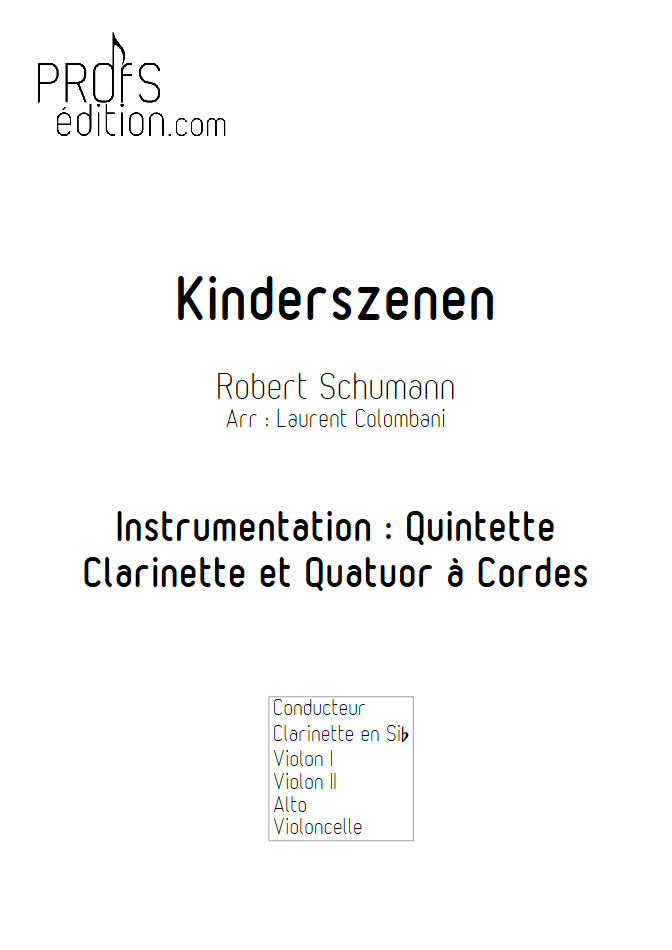 PROFS
édition.com

Kinderszenen

Robert Schumann
Arr : Laurent Colombani

Instrumentation : Quintette
Clarinette et Quatuor à Cordes

Conducteur
Clarinette en Si♭
Violon I
Violon II
Alto
Violoncelle